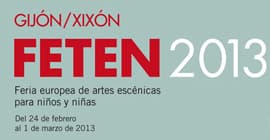 GIJÓN/XIXÓN

FETEN 2013

Feria europea de artes escénicas para niños y niñas

Del 24 de febrero al 1 de marzo de 2013